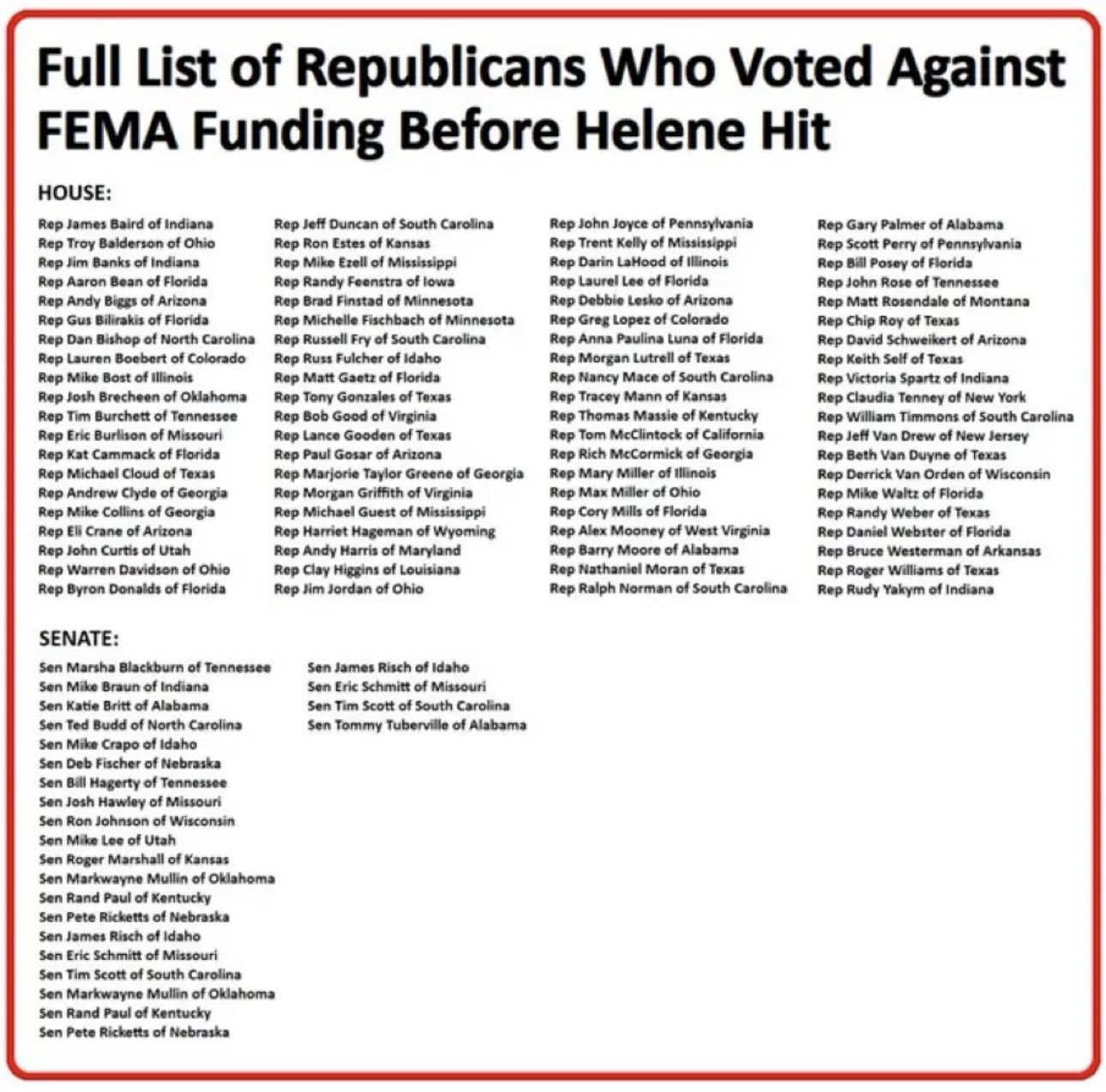 Full List of Republicans Who Voted Against FEMA Funding Before Helene Hit

HOUSE:

Rep James Baird of Indiana
Rep Troy Balderson of Ohio
Rep Jim Banks of Indiana
Rep Aaron Bean of Florida
Rep Andy Biggs of Arizona
Rep Gus Bilirakis of Florida
Rep Dan Bishop of North Carolina
Rep Lauren Boebert of Colorado
Rep Mike Bost of Illinois
Rep Josh Brecheen of Oklahoma
Rep Tim Burchett of Tennessee
Rep Eric Burlison of Missouri
Rep Kat Cammack of Florida
Rep Michael Cloud of Texas
Rep Andrew Clyde of Georgia
Rep Mike Collins of Georgia
Rep Eli Crane of Arizona
Rep John Curtis of Utah
Rep Warren Davidson of Ohio
Rep Byron Donalds of Florida

Rep Jeff Duncan of South Carolina
Rep Ron Estes of Kansas
Rep Mike Ezell of Mississippi
Rep Randy Feenstra of Iowa
Rep Brad Finstad of Minnesota
Rep Michelle Fischbach of Minnesota
Rep Russell Fry of South Carolina
Rep Russ Fulcher of Idaho
Rep Matt Gaetz of Florida
Rep Tony Gonzales of Texas
Rep Bob Good of Virginia
Rep Lance Gooden of Texas
Rep Paul Gosar of Arizona
Rep Marjorie Taylor Greene of Georgia
Rep Morgan Griffith of Virginia
Rep Michael Guest of Mississippi
Rep Harriet Hageman of Wyoming
Rep Andy Harris of Maryland
Rep Clay Higgins of Louisiana
Rep Jim Jordan of Ohio

Rep John Joyce of Pennsylvania
Rep Trent Kelly of Mississippi
Rep Darin LaHood of Illinois
Rep Laurel Lee of Florida
Rep Debbie Lesko of Arizona
Rep Greg Lopez of Colorado
Rep Anna Paulina Luna of Florida
Rep Morgan Lutrell of Texas
Rep Nancy Mace of South Carolina
Rep Tracey Mann of Kansas
Rep Thomas Massie of Kentucky
Rep Tom McClintock of California
Rep Rich McCormick of Georgia
Rep Mary Miller of Illinois
Rep Max Miller of Ohio
Rep Cory Mills of Florida
Rep Alex Mooney of West Virginia
Rep Barry Moore of Alabama
Rep Nathaniel Moran of Texas
Rep Ralph Norman of South Carolina

Rep Gary Palmer of Alabama
Rep Scott Perry of Pennsylvania
Rep Bill Posey of Florida
Rep John Rose of Tennessee
Rep Matt Rosendale of Montana
Rep Chip Roy of Texas
Rep David Schweikert of Arizona
Rep Keith Self of Texas
Rep Victoria Spartz of Indiana
Rep Claudia Tenney of New York
Rep William Timmons of South Carolina
Rep Jeff Van Drew of New Jersey
Rep Beth Van Duyne of Texas
Rep Derrick Van Orden of Wisconsin
Rep Mike Waltz of Florida
Rep Randy Weber of Texas
Rep Daniel Webster of Florida
Rep Bruce Westerman of Arkansas
Rep Roger Williams of Texas
Rep Rudy Yakym of Indiana

SENATE:

Sen Marsha Blackburn of Tennessee
Sen Mike Braun of Indiana
Sen Katie Britt of Alabama
Sen Ted Budd of North Carolina
Sen Mike Crapo of Idaho
Sen Deb Fischer of Nebraska
Sen Bill Hagerty of Tennessee
Sen Josh Hawley of Missouri
Sen Ron Johnson of Wisconsin
Sen Mike Lee of Utah
Sen Roger Marshall of Kansas
Sen Markwayne Mullin of Oklahoma
Sen Rand Paul of Kentucky
Sen Pete Ricketts of Nebraska
Sen James Risch of Idaho
Sen Eric Schmitt of Missouri
Sen Tim Scott of South Carolina
Sen Markwayne Mullin of Oklahoma
Sen Rand Paul of Kentucky
Sen Pete Ricketts of Nebraska

Sen James Risch of Idaho
Sen Eric Schmitt of Missouri
Sen Tim Scott of South Carolina
Sen Tommy Tuberville of Alabama